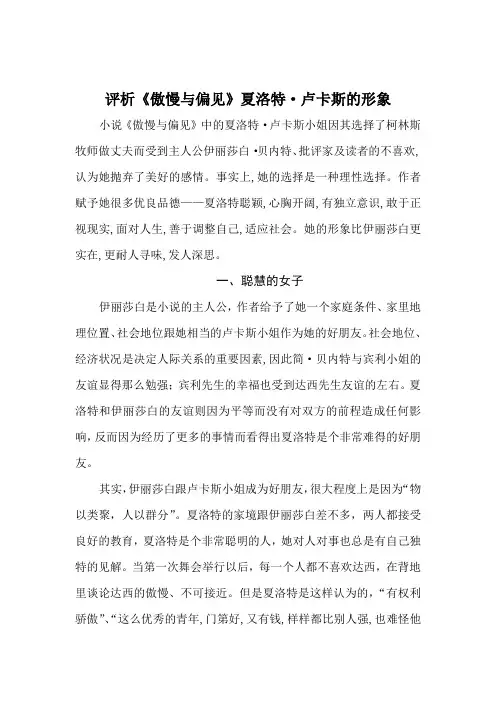 评析《傲慢与偏见》夏洛特·卢卡斯的形象

小说《傲慢与偏见》中的夏洛特·卢卡斯小姐因其选择了柯林斯牧师做丈夫而受到主人公伊丽莎白·贝内特、批评家及读者的不喜欢，认为她抛弃了美好的感情。事实上，她的选择是一种理性选择。作者赋予她很多优良品德——夏洛特聪颖，心胸开阔，有独立意识，敢于正视现实，面对人生，善于调整自己，适应社会。她的形象比伊丽莎白更实在，更耐人寻味，发人深思。

一、聪慧的女子

伊丽莎白是小说的主人公，作者给予了她一个家庭条件、家里地理位置、社会地位跟她相当的卢卡斯小姐作为她的好朋友。社会地位、经济状况是决定人际关系的重要因素，因此简·贝内特与宾利小姐的友谊显得那么勉强；宾利先生的幸福也受到达西先生友谊的左右。夏洛特和伊丽莎白的友谊则因为平等而没有对双方的前程造成任何影响，反而因为经历了更多的事情而看得出夏洛特是个非常难得的好朋友。

其实，伊丽莎白跟卢卡斯小姐成为好朋友，很大程度上是因为“物以类聚，人以群分”。夏洛特的家境跟伊丽莎白差不多，两人都接受良好的教育，夏洛特是个非常聪明的人，她对人对事也总是有自己独特的见解。当第一次舞会举行以后，每一个人都不喜欢达西，在背地里谈论达西的傲慢、不可接近。但是夏洛特是这样认为的，“有权利骄傲”、“这么优秀的青年，门第好，又有钱，样样都比别人强，也难怪他